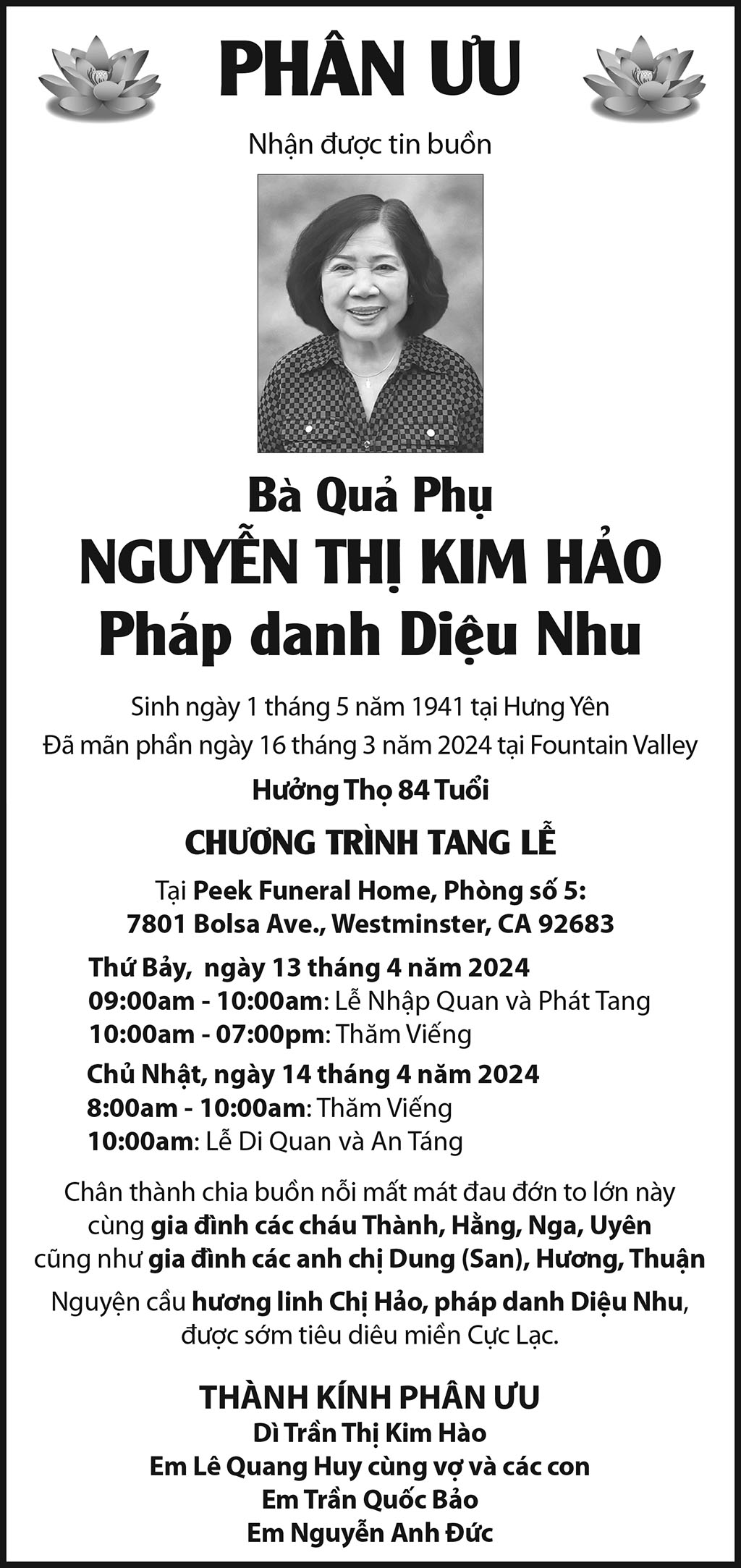 PHÂN ƯU

Nhận được tin buồn

Bà Quả Phụ
NGUYỄN THỊ KIM HẢO
Pháp danh Diệu Nhu

Sinh ngày 1 tháng 5 năm 1941 tại Hưng Yên
Đã mãn phần ngày 16 tháng 3 năm 2024 tại Fountain Valley

Hưởng Thọ 84 Tuổi

CHƯƠNG TRÌNH TANG LỄ

Tại Peek Funeral Home, Phòng số 5:
7801 Bolsa Ave., Westminster, CA 92683

Thứ Bảy, ngày 13 tháng 4 năm 2024
09:00am - 10:00am: Lễ Nhập Quan và Phát Tang
10:00am - 07:00pm: Thăm Viếng

Chủ Nhật, ngày 14 tháng 4 năm 2024
8:00am - 10:00am: Thăm Viếng
10:00am: Lễ Di Quan và An Táng

Chân thành chia buồn nỗi mất mát đau đớn to lớn này cùng gia đình các cháu Thành, Hằng, Nga, Uyên cũng như gia đình các anh chị Dung (San), Hương, Thuận

Nguyện cầu hương linh Chị Hảo, pháp danh Diệu Nhu, được sớm tiêu diêu miền Cực Lạc.

THÀNH KÍNH PHÂN ƯU
Dì Trần Thị Kim Hào
Em Lê Quang Huy cùng vợ và các con
Em Trần Quốc Bảo
Em Nguyễn Anh Đức